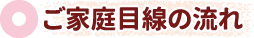 ご家庭目線の流れ